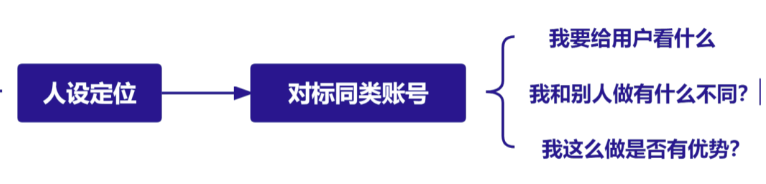 人设定位

对标同类账号

我要给用户看什么

我和别人做有什么不同？

我这么做是否有优势？